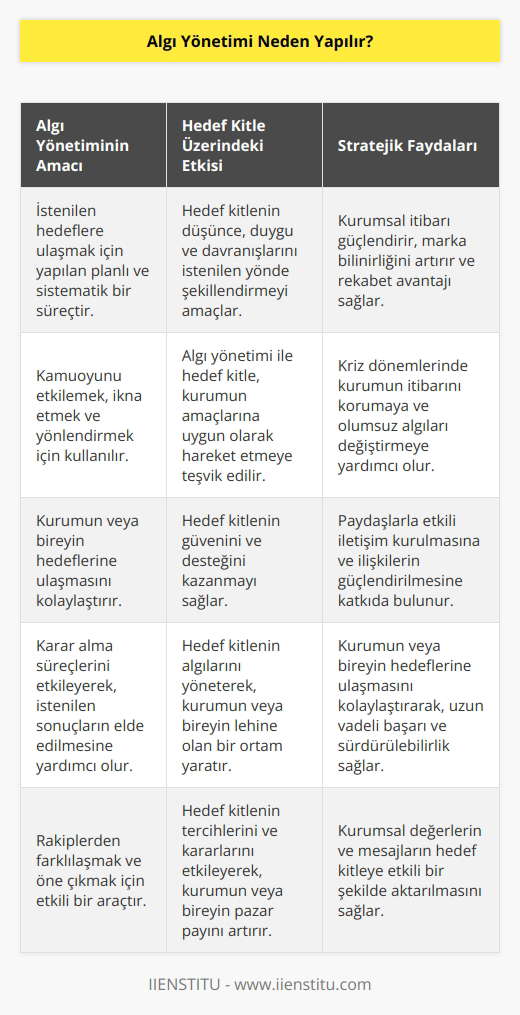 Algı Yönetimi Neden Yapılır?

| Algı Yönetiminin Amacı | Hedef Kitle Üzerindeki Etkisi | Stratejik Faydaları |
|---|---|---|
| İstenilen hedeflere ulaşmak için yapılan planlı ve sistematik bir süreçtir. | Hedef kitlenin düşünce, duygu ve davranışlarını istenilen yönde şekillendirmeyi amaçlar. | Kurumsal itibarı güçlendirir, marka bilinirliğini artırır ve rekabet avantajı sağlar. |
| Kamuoyunu etkilemek, ikna etmek ve yönlendirmek için kullanılır. | Algı yönetimi ile hedef kitle, kurumun amaçlarına uygun olarak hareket etmeye teşvik edilir. | Kriz dönemlerinde kurumun itibarını korumaya ve olumsuz algıları değiştirmeye yardımcı olur. |
| Kurumun veya bireyin hedeflerine ulaşmasını kolaylaştırır. | Hedef kitlenin güvenini ve desteğini kazanmayı sağlar. | Paydaşlarla etkili iletişim kurulmasına ve ilişkilerin güçlendirilmesine katkıda bulunur. |
| Karar alma süreçlerini etkileyerek, istenilen sonuçların elde edilmesine yardımcı olur. | Hedef kitlenin algılarını yöneterek, kurumun veya bireyin lehine olan bir ortam yaratır. | Kurumun veya bireyin hedeflerine ulaşmasını kolaylaştırarak, uzun vadeli başarı ve sürdürülebilirlik sağlar. |
| Rakiplerden farklılaşmak ve öne çıkmak için etkili bir araçtır. | Hedef kitlenin tercihlerini ve kararlarını etkileyerek, kurumun veya bireyin pazar payını artırır. | Kurumsal değerlerin ve mesajların hedef kitleye etkili bir şekilde aktarılmasını sağlar. |

IIENSTITU - www.iienstitu.com